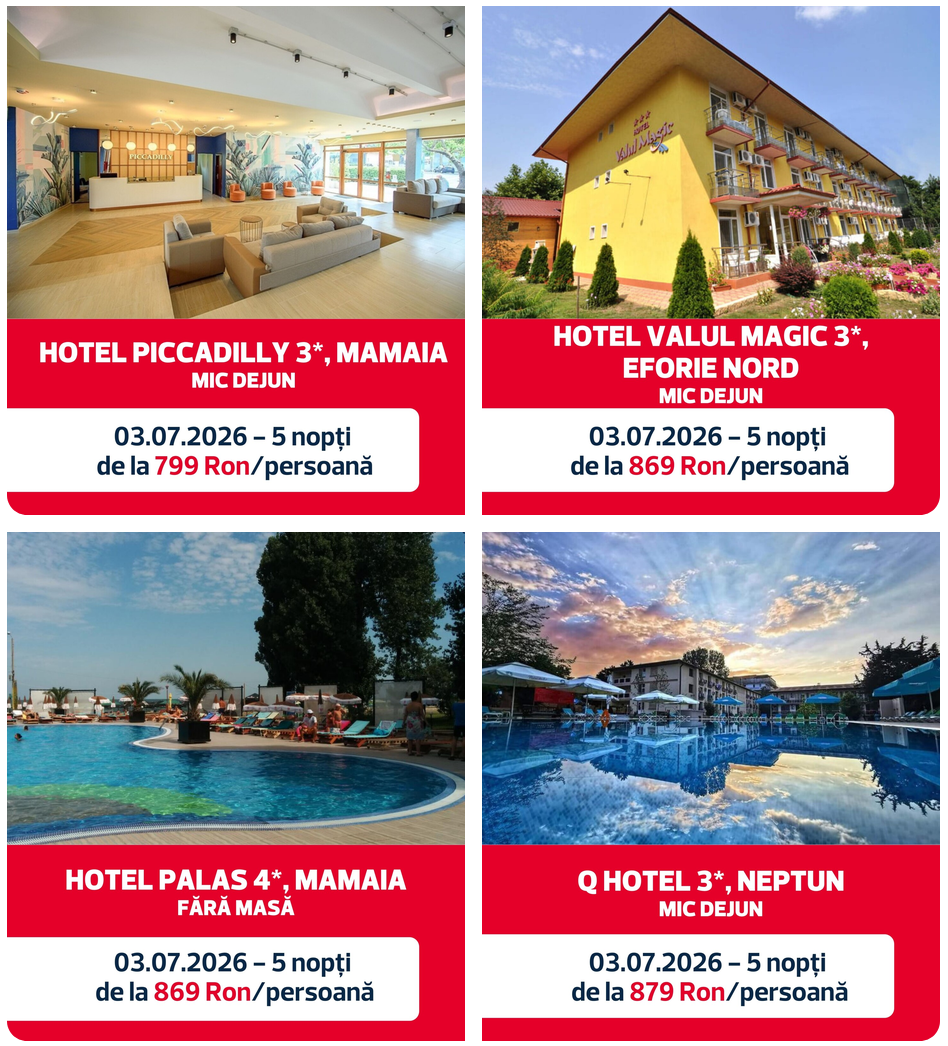 HOTEL PICCADILLY 3*, MAMAIA
MIC DEJUN

03.07.2026 – 5 nopți
de la 799 Ron/persoană

HOTEL VALUL MAGIC 3*, EFORIE NORD
MIC DEJUN

03.07.2026 – 5 nopți
de la 869 Ron/persoană

HOTEL PALAS 4*, MAMAIA
FĂRĂ MASĂ

03.07.2026 – 5 nopți
de la 869 Ron/persoană

Q HOTEL 3*, NEPTUN
MIC DEJUN

03.07.2026 – 5 nopți
de la 879 Ron/persoană